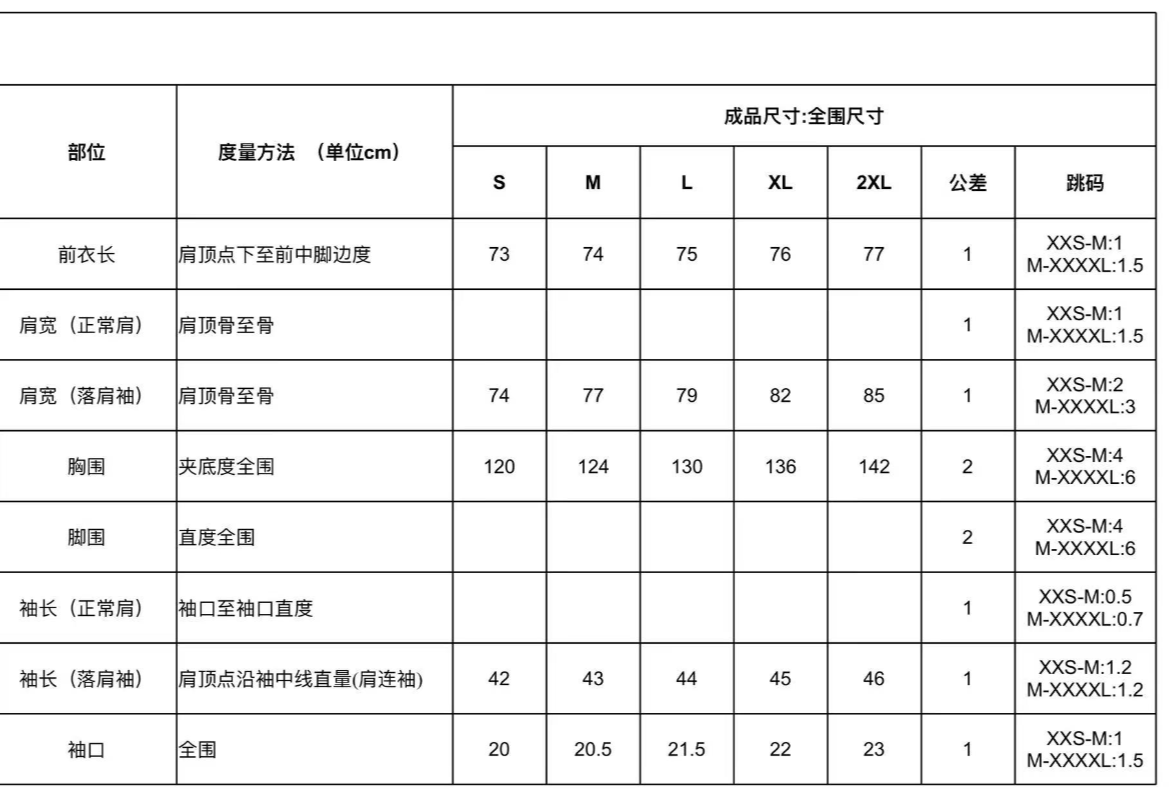 | 部位 | 度量方法 （单位cm） | 成品尺寸:全围尺寸 | | | | | | |
|---|---|---|---|---|---|---|---|---|
| | | S | M | L | XL | 2XL | 公差 | 跳码 |
| 前衣长 | 肩顶点下至前中脚边度 | 73 | 74 | 75 | 76 | 77 | 1 | XXS-M:1 M-XXXXL:1.5 |
| 肩宽（正常肩） | 肩顶骨至骨 | | | | | | 1 | XXS-M:1 M-XXXXL:1.5 |
| 肩宽（落肩袖） | 肩顶骨至骨 | 74 | 77 | 79 | 82 | 85 | 1 | XXS-M:2 M-XXXXL:3 |
| 胸围 | 夹底度全围 | 120 | 124 | 130 | 136 | 142 | 2 | XXS-M:4 M-XXXXL:6 |
| 脚围 | 直度全围 | | | | | | 2 | XXS-M:4 M-XXXXL:6 |
| 袖长（正常肩） | 袖口至袖口直度 | | | | | | 1 | XXS-M:0.5 M-XXXXL:0.7 |
| 袖长（落肩袖） | 肩顶点沿袖中线直量(肩连袖) | 42 | 43 | 44 | 45 | 46 | 1 | XXS-M:1.2 M-XXXXL:1.2 |
| 袖口 | 全围 | 20 | 20.5 | 21.5 | 22 | 23 | 1 | XXS-M:1 M-XXXXL:1.5 |